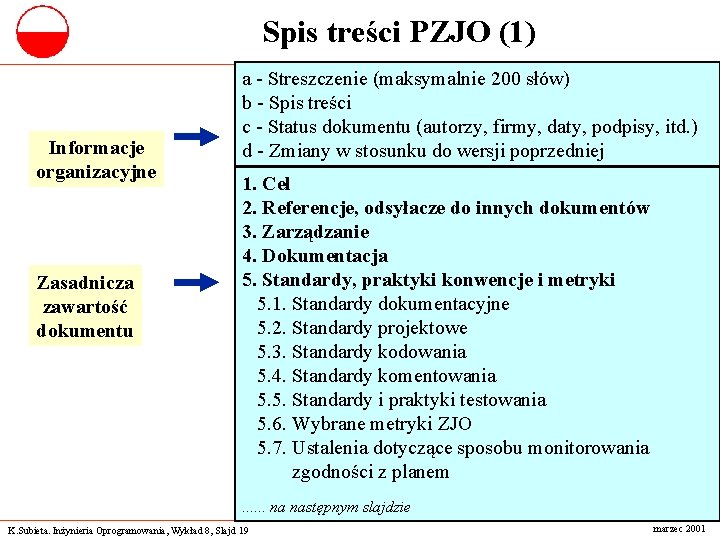 Spis treści PZJO (1)

Informacje organizacyjne

a - Streszczenie (maksymalnie 200 słów)
b - Spis treści
c - Status dokumentu (autorzy, firmy, daty, podpisy, itd.)
d - Zmiany w stosunku do wersji poprzedniej

Zasadnicza zawartość dokumentu

1. Cel
2. Referencje, odsyłacze do innych dokumentów
3. Zarządzanie
4. Dokumentacja
5. Standardy, praktyki konwencje i metryki
5.1. Standardy dokumentacyjne
5.2. Standardy projektowe
5.3. Standardy kodowania
5.4. Standardy komentowania
5.5. Standardy i praktyki testowania
5.6. Wybrane metryki ZJO
5.7. Ustalenia dotyczące sposobu monitorowania zgodności z planem

...... na następnym slajdzie

K.Subieta. Inżynieria Oprogramowania, Wykład 8, Slajd 19

marzec 2001